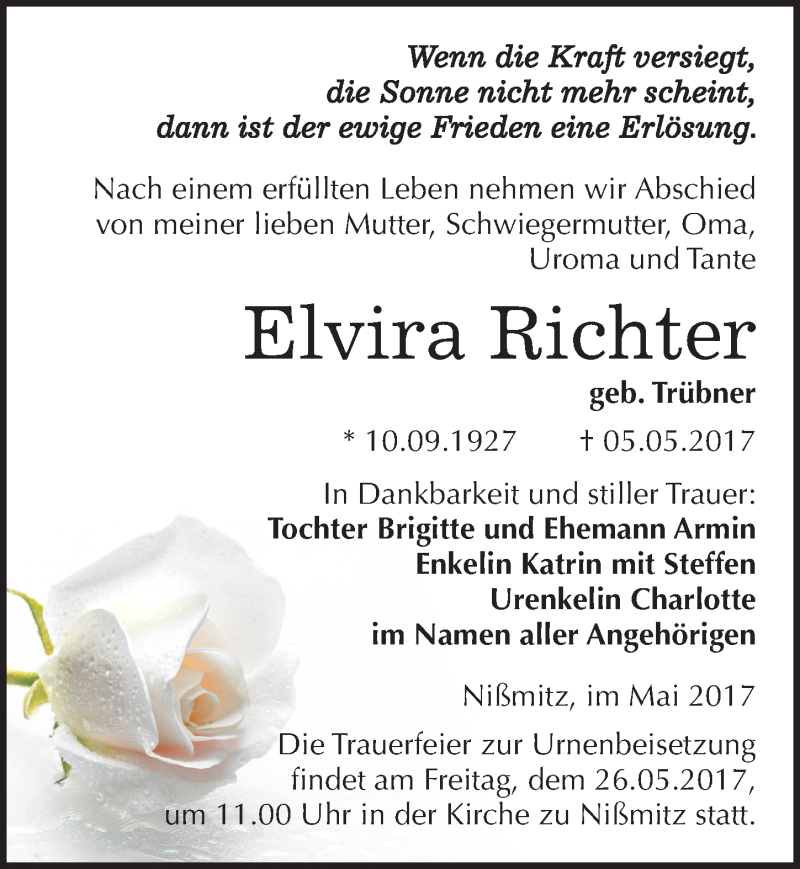 Wenn die Kraft versiegt,
die Sonne nicht mehr scheint,
dann ist der ewige Frieden eine Erlösung.

Nach einem erfüllten Leben nehmen wir Abschied von meiner lieben Mutter, Schwiegermutter, Oma, Uroma und Tante

Elvira Richter

geb. Trübner

* 10.09.1927 † 05.05.2017

In Dankbarkeit und stiller Trauer:
Tochter Brigitte und Ehemann Armin
Enkelin Katrin mit Steffen
Urenkelin Charlotte
im Namen aller Angehörigen

Nißmitz, im Mai 2017

Die Trauerfeier zur Urnenbeisetzung findet am Freitag, dem 26.05.2017, um 11.00 Uhr in der Kirche zu Nißmitz statt.